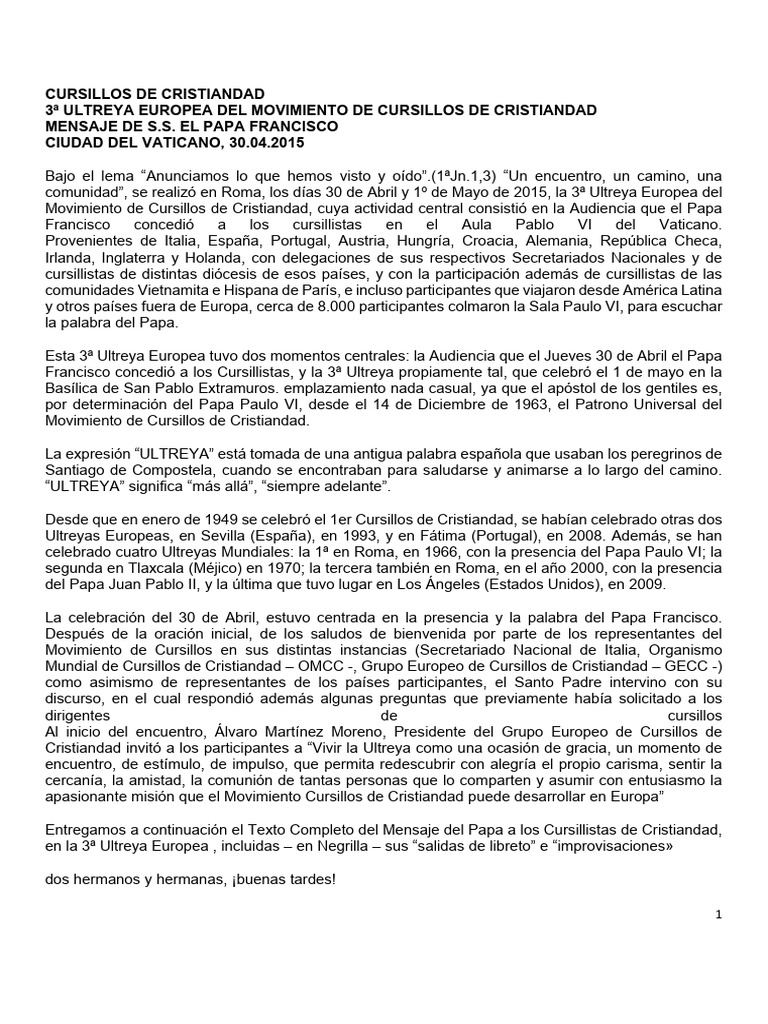 CURSILLOS DE CRISTIANDAD
3ª ULTREYA EUROPEA DEL MOVIMIENTO DE CURSILLOS DE CRISTIANDAD
MENSAJE DE S.S. EL PAPA FRANCISCO
CIUDAD DEL VATICANO, 30.04.2015

Bajo el lema “Anunciamos lo que hemos visto y oído”.(1ªJn.1,3) “Un encuentro, un camino, una comunidad”, se realizó en Roma, los días 30 de Abril y 1º de Mayo de 2015, la 3ª Ultreya Europea del Movimiento de Cursillos de Cristiandad, cuya actividad central consistió en la Audiencia que el Papa Francisco concedió a los cursillistas en el Aula Pablo VI del Vaticano. Provenientes de Italia, España, Portugal, Austria, Hungría, Croacia, Alemania, República Checa, Irlanda, Inglaterra y Holanda, con delegaciones de sus respectivos Secretariados Nacionales y de cursillistas de distintas diócesis de esos países, y con la participación además de cursillistas de las comunidades Vietnamita e Hispana de París, e incluso participantes que viajaron desde América Latina y otros países fuera de Europa, cerca de 8.000 participantes colmaron la Sala Paulo VI, para escuchar la palabra del Papa.

Esta 3ª Ultreya Europea tuvo dos momentos centrales: la Audiencia que el Jueves 30 de Abril el Papa Francisco concedió a los Cursillistas, y la 3ª Ultreya propiamente tal, que celebró el 1 de mayo en la Basílica de San Pablo Extramuros. emplazamiento nada casual, ya que el apóstol de los gentiles es, por determinación del Papa Paulo VI, desde el 14 de Diciembre de 1963, el Patrono Universal del Movimiento de Cursillos de Cristiandad.

La expresión “ULTREYA” está tomada de una antigua palabra española que usaban los peregrinos de Santiago de Compostela, cuando se encontraban para saludarse y animarse a lo largo del camino. “ULTREYA” significa “más allá”, “siempre adelante”.

Desde que en enero de 1949 se celebró el 1er Cursillos de Cristiandad, se habían celebrado otras dos Ultreyas Europeas, en Sevilla (España), en 1993, y en Fátima (Portugal), en 2008. Además, se han celebrado cuatro Ultreyas Mundiales: la 1ª en Roma, en 1966, con la presencia del Papa Paulo VI; la segunda en Tlaxcala (Méjico) en 1970; la tercera también en Roma, en el año 2000, con la presencia del Papa Juan Pablo II, y la última que tuvo lugar en Los Ángeles (Estados Unidos), en 2009.

La celebración del 30 de Abril, estuvo centrada en la presencia y la palabra del Papa Francisco. Después de la oración inicial, de los saludos de bienvenida por parte de los representantes del Movimiento de Cursillos en sus distintas instancias (Secretariado Nacional de Italia, Organismo Mundial de Cursillos de Cristiandad – OMCC -, Grupo Europeo de Cursillos de Cristiandad – GECC -) como asimismo de representantes de los países participantes, el Santo Padre intervino con su discurso, en el cual respondió además algunas preguntas que previamente había solicitado a los dirigentes de cursillos
Al inicio del encuentro, Álvaro Martínez Moreno, Presidente del Grupo Europeo de Cursillos de Cristiandad invitó a los participantes a “Vivir la Ultreya como una ocasión de gracia, un momento de encuentro, de estímulo, de impulso, que permita redescubrir con alegría el propio carisma, sentir la cercanía, la amistad, la comunión de tantas personas que lo comparten y asumir con entusiasmo la apasionante misión que el Movimiento Cursillos de Cristiandad puede desarrollar en Europa”

Entregamos a continuación el Texto Completo del Mensaje del Papa a los Cursillistas de Cristiandad, en la 3ª Ultreya Europea , incluidas – en Negrilla – sus “salidas de libreto” e “improvisaciones»

dos hermanos y hermanas, ¡buenas tardes!

1